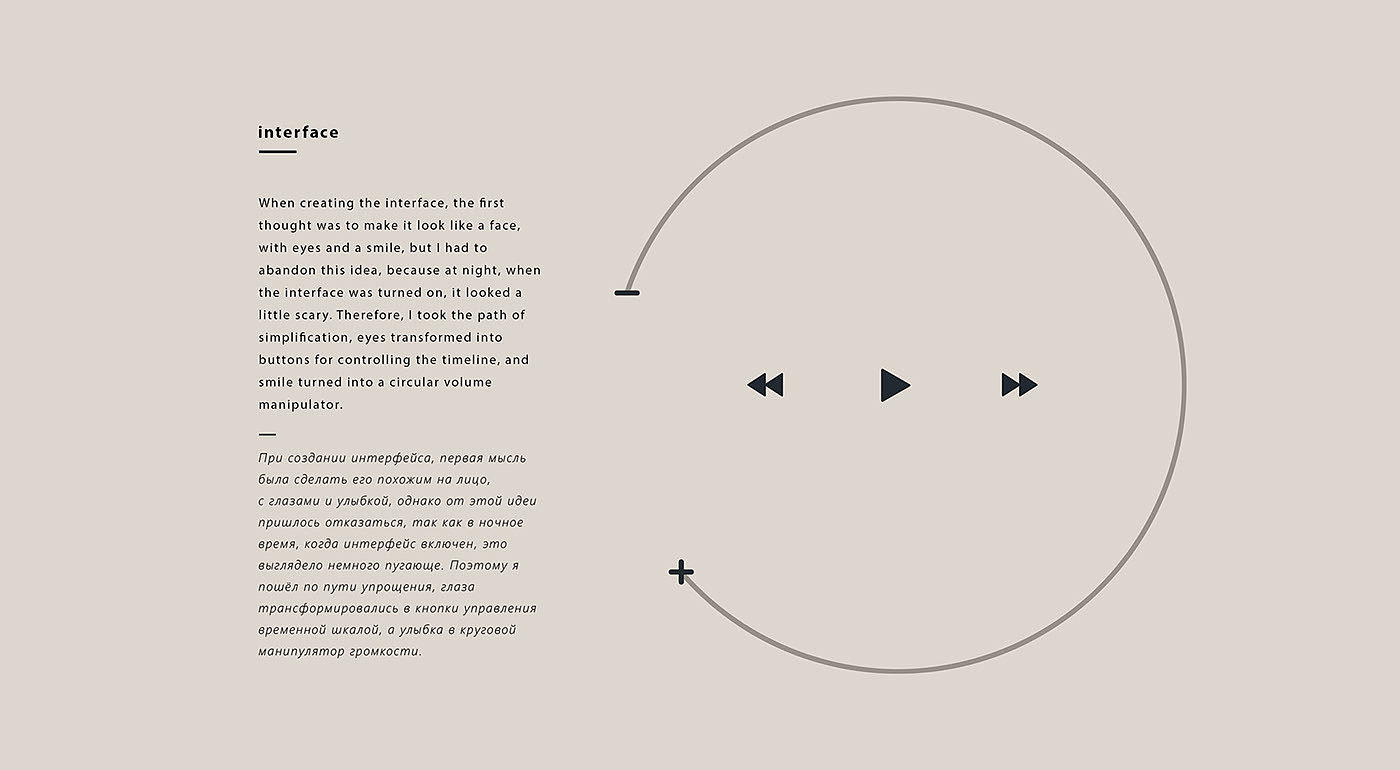 interface

When creating the interface, the first thought was to make it look like a face, with eyes and a smile, but I had to abandon this idea, because at night, when the interface was turned on, it looked a little scary. Therefore, I took the path of simplification, eyes transformed into buttons for controlling the timeline, and smile turned into a circular volume manipulator.

—

При создании интерфейса, первая мысль была сделать его похожим на лицо, с глазами и улыбкой, однако от этой идеи пришлось отказаться, так как в ночное время, когда интерфейс включен, это выглядело немного пугающе. Поэтому я пошёл по пути упрощения, глаза трансформировались в кнопки управления временной шкалой, а улыбка в круговой манипулятор громкости.

−

+